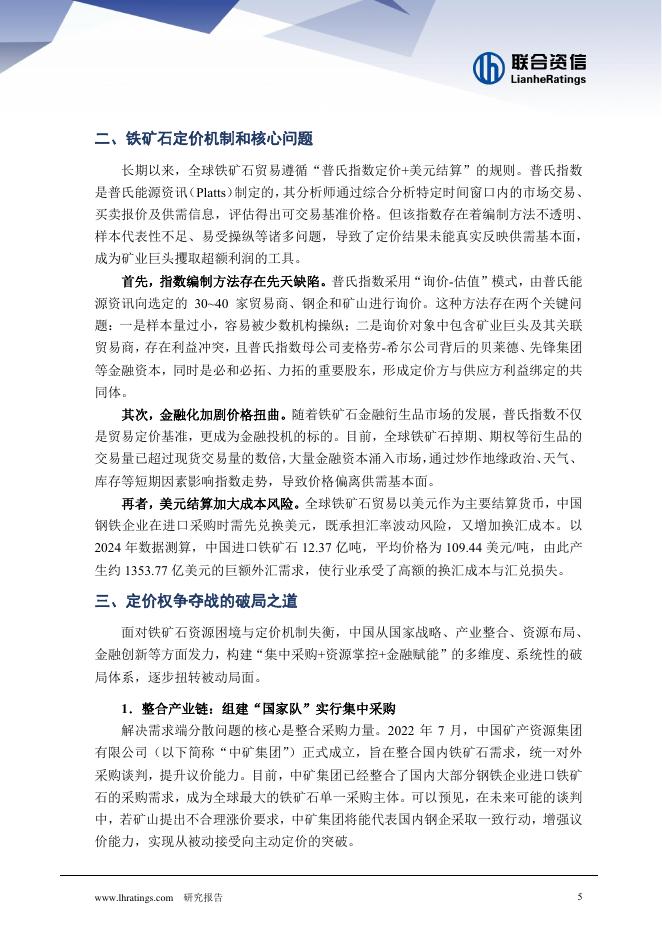 联合资信
LianheRatings

二、铁矿石定价机制和核心问题

长期以来，全球铁矿石贸易遵循“普氏指数定价+美元结算”的规则。普氏指数是普氏能源资讯（Platts）制定的，其分析师通过综合分析特定时间窗口内的市场交易、买卖报价及供需信息，评估得出可交易基准价格。但该指数存在着编制方法不透明、样本代表性不足、易受操纵等诸多问题，导致了定价结果未能真实反映供需基本面，成为矿业巨头攫取超额利润的工具。

首先，指数编制方法存在先天缺陷。普氏指数采用“询价-估值”模式，由普氏能源资讯向选定的 30~40 家贸易商、钢企和矿山进行询价。这种方法存在两个关键问题：一是样本量过小，容易被少数机构操纵；二是询价对象中包含矿业巨头及其关联贸易商，存在利益冲突，且普氏指数母公司麦格劳-希尔公司背后的贝莱德、先锋集团等金融资本，同时是必和必拓、力拓的重要股东，形成定价方与供应方利益绑定的共同体。

其次，金融化加剧价格扭曲。随着铁矿石金融衍生品市场的发展，普氏指数不仅是贸易定价基准，更成为金融投机的标的。目前，全球铁矿石掉期、期权等衍生品的交易量已超过现货交易量的数倍，大量金融资本涌入市场，通过炒作地缘政治、天气、库存等短期因素影响指数走势，导致价格偏离供需基本面。

再者，美元结算加大成本风险。全球铁矿石贸易以美元作为主要结算货币，中国钢铁企业在进口采购时需先兑换美元，既承担汇率波动风险，又增加换汇成本。以 2024 年数据测算，中国进口铁矿石 12.37 亿吨，平均价格为 109.44 美元/吨，由此产生约 1353.77 亿美元的巨额外汇需求，使行业承受了高额的换汇成本与汇兑损失。

三、定价权争夺战的破局之道

面对铁矿石资源困境与定价机制失衡，中国从国家战略、产业整合、资源布局、金融创新等方面发力，构建“集中采购+资源掌控+金融赋能”的多维度、系统性的破局体系，逐步扭转被动局面。

1．整合产业链：组建“国家队”实行集中采购

解决需求端分散问题的核心是整合采购力量。2022 年 7 月，中国矿产资源集团有限公司（以下简称“中矿集团”）正式成立，旨在整合国内铁矿石需求，统一对外采购谈判，提升议价能力。目前，中矿集团已经整合了国内大部分钢铁企业进口铁矿石的采购需求，成为全球最大的铁矿石单一采购主体。可以预见，在未来可能的谈判中，若矿山提出不合理涨价要求，中矿集团将能代表国内钢企采取一致行动，增强议价能力，实现从被动接受向主动定价的突破。

www.lhratings.com 研究报告 5